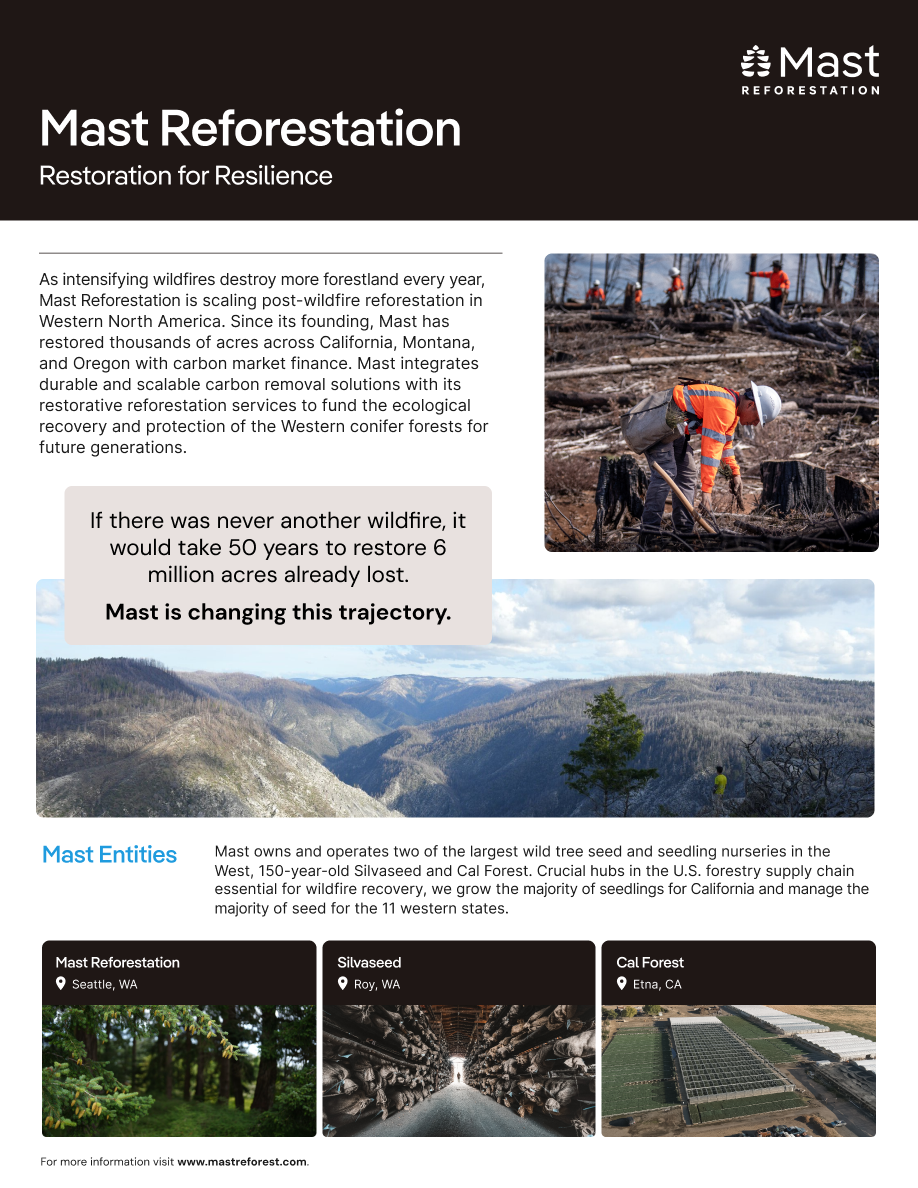 Mast
REFORESTATION

Mast Reforestation
Restoration for Resilience

As intensifying wildfires destroy more forestland every year, Mast Reforestation is scaling post-wildfire reforestation in Western North America. Since its founding, Mast has restored thousands of acres across California, Montana, and Oregon with carbon market finance. Mast integrates durable and scalable carbon removal solutions with its restorative reforestation services to fund the ecological recovery and protection of the Western conifer forests for future generations.

If there was never another wildfire, it would take 50 years to restore 6 million acres already lost.

Mast is changing this trajectory.

Mast Entities

Mast owns and operates two of the largest wild tree seed and seedling nurseries in the West, 150-year-old Silvaseed and Cal Forest. Crucial hubs in the U.S. forestry supply chain essential for wildfire recovery, we grow the majority of seedlings for California and manage the majority of seed for the 11 western states.

Mast Reforestation
Seattle, WA

Silvaseed
Roy, WA

Cal Forest
Etna, CA

For more information visit www.mastreforest.com.